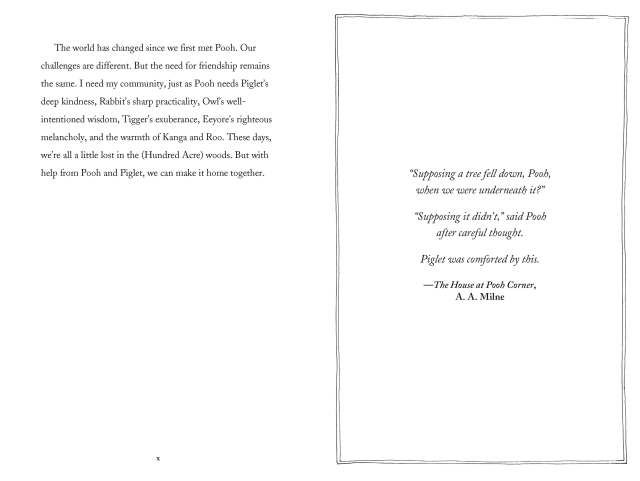 The world has changed since we first met Pooh. Our challenges are different. But the need for friendship remains the same. I need my community, just as Pooh needs Piglet's deep kindness, Rabbit's sharp practicality, Owl's well-intentioned wisdom, Tigger's exuberance, Eeyore's righteous melancholy, and the warmth of Kanga and Roo. These days, we're all a little lost in the (Hundred Acre) woods. But with help from Pooh and Piglet, we can make it home together.

x

"Supposing a tree fell down, Pooh, when we were underneath it?"

"Supposing it didn't," said Pooh after careful thought.

Piglet was comforted by this.

—The House at Pooh Corner, A. A. Milne